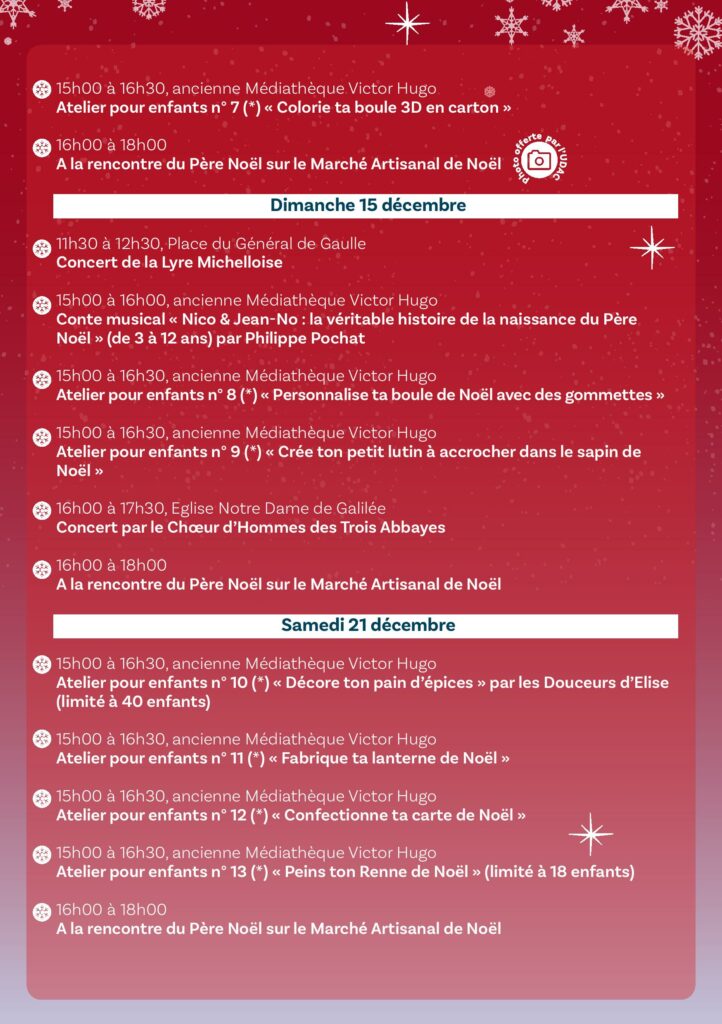 15h00 à 16h30, ancienne Médiathèque Victor Hugo
Atelier pour enfants n° 7 (*) « Colorie ta boule 3D en carton »

16h00 à 18h00
A la rencontre du Père Noël sur le Marché Artisanal de Noël

Photo offerte par l'UDAC

Dimanche 15 décembre

11h30 à 12h30, Place du Général de Gaulle
Concert de la Lyre Michelloise

15h00 à 16h00, ancienne Médiathèque Victor Hugo
Conte musical « Nico & Jean-No : la véritable histoire de la naissance du Père Noël » (de 3 à 12 ans) par Philippe Pochat

15h00 à 16h30, ancienne Médiathèque Victor Hugo
Atelier pour enfants n° 8 (*) « Personnalise ta boule de Noël avec des gommettes »

15h00 à 16h30, ancienne Médiathèque Victor Hugo
Atelier pour enfants n° 9 (*) « Crée ton petit lutin à accrocher dans le sapin de Noël »

16h00 à 17h30, Eglise Notre Dame de Galilée
Concert par le Chœur d'Hommes des Trois Abbayes

16h00 à 18h00
A la rencontre du Père Noël sur le Marché Artisanal de Noël

Samedi 21 décembre

15h00 à 16h30, ancienne Médiathèque Victor Hugo
Atelier pour enfants n° 10 (*) « Décore ton pain d'épices » par les Douceurs d'Elise (limité à 40 enfants)

15h00 à 16h30, ancienne Médiathèque Victor Hugo
Atelier pour enfants n° 11 (*) « Fabrique ta lanterne de Noël »

15h00 à 16h30, ancienne Médiathèque Victor Hugo
Atelier pour enfants n° 12 (*) « Confectionne ta carte de Noël »

15h00 à 16h30, ancienne Médiathèque Victor Hugo
Atelier pour enfants n° 13 (*) « Peins ton Renne de Noël » (limité à 18 enfants)

16h00 à 18h00
A la rencontre du Père Noël sur le Marché Artisanal de Noël